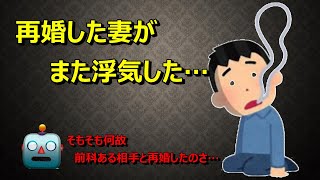 再婚した妻が
また浮気した…

そもそも何故
前科ある相手と再婚したのさ…